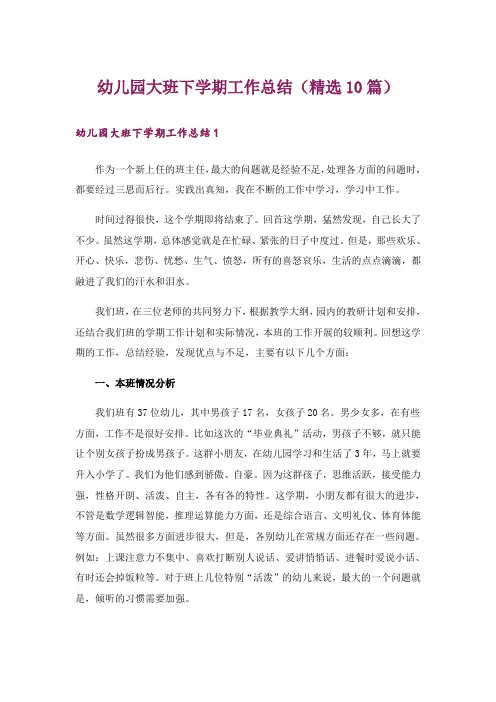 幼儿园大班下学期工作总结（精选10篇）

幼儿园大班下学期工作总结1

作为一个新上任的班主任，最大的问题就是经验不足，处理各方面的问题时，都要经过三思而后行。实践出真知，我在不断的工作中学习，学习中工作。

时间过得很快，这个学期即将结束了。回首这学期，猛然发现，自己长大了不少。虽然这学期，总体感觉就是在忙碌、紧张的日子中度过。但是，那些欢乐、开心、快乐，悲伤、忧愁、生气、愤怒，所有的喜怒哀乐，生活的点点滴滴，都融进了我们的汗水和泪水。

我们班，在三位老师的共同努力下，根据教学大纲，园内的教研计划和安排，还结合我们班的学期工作计划和实际情况，本班的工作开展的较顺利。回想这学期的工作，总结经验，发现优点与不足，主要有以下几个方面：

一、本班情况分析

我们班有37位幼儿，其中男孩子17名，女孩子20名。男少女多，在有些方面，工作不是很好安排。比如这次的“毕业典礼”活动，男孩子不够，就只能让个别女孩子扮成男孩子。这群小朋友，在幼儿园学习和生活了3年，马上就要升入小学了。我们为他们感到骄傲、自豪。因为这群孩子，思维活跃，接受能力强，性格开朗、活泼、自主，各有各的特性。这学期，小朋友都有很大的进步，不管是数学逻辑智能，推理运算能力方面，还是综合语言、文明礼仪、体育体能等方面。虽然很多方面进步很大，但是，各别幼儿在常规方面还存在一些问题。例如：上课注意力不集中、喜欢打断别人说话、爱讲悄悄话、进餐时爱说小话、有时还会掉饭粒等。对于班上几位特别“活泼”的幼儿来说，最大的一个问题就是，倾听的习惯需要加强。